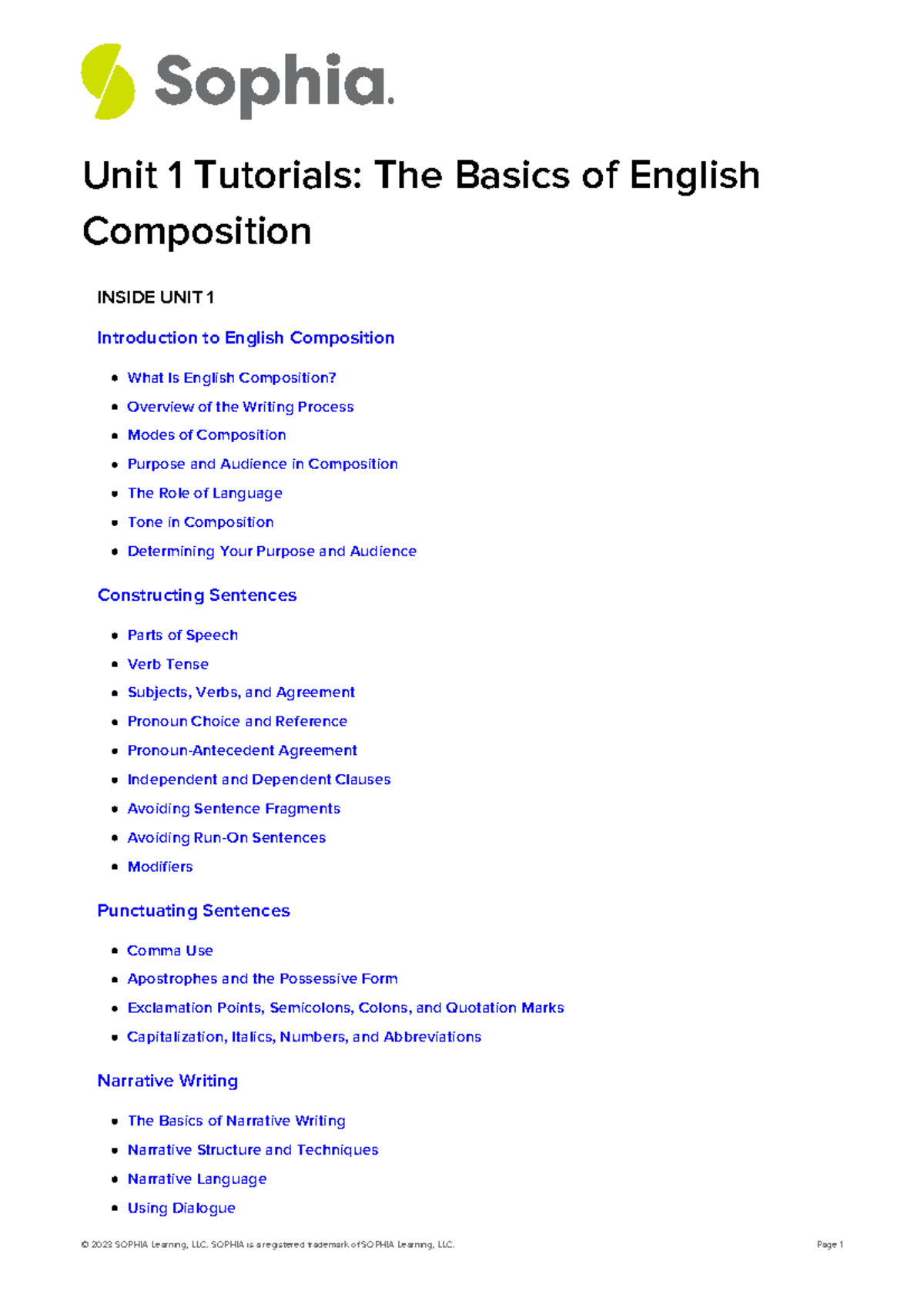 Sophia.

Unit 1 Tutorials: The Basics of English Composition

INSIDE UNIT 1

Introduction to English Composition

- What Is English Composition?
- Overview of the Writing Process
- Modes of Composition
- Purpose and Audience in Composition
- The Role of Language
- Tone in Composition
- Determining Your Purpose and Audience

Constructing Sentences

- Parts of Speech
- Verb Tense
- Subjects, Verbs, and Agreement
- Pronoun Choice and Reference
- Pronoun-Antecedent Agreement
- Independent and Dependent Clauses
- Avoiding Sentence Fragments
- Avoiding Run-On Sentences
- Modifiers

Punctuating Sentences

- Comma Use
- Apostrophes and the Possessive Form
- Exclamation Points, Semicolons, Colons, and Quotation Marks
- Capitalization, Italics, Numbers, and Abbreviations

Narrative Writing

- The Basics of Narrative Writing
- Narrative Structure and Techniques
- Narrative Language
- Using Dialogue

© 2023 SOPHIA Learning, LLC. SOPHIA is a registered trademark of SOPHIA Learning, LLC.

Page 1